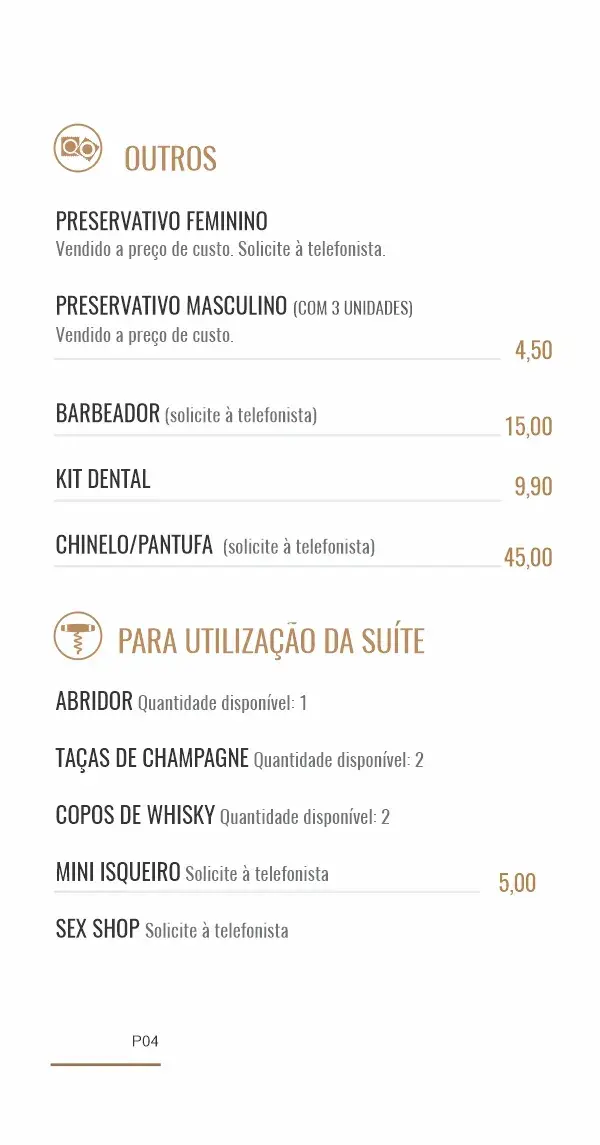 OUTROS

PRESERVATIVO FEMININO
Vendido a preço de custo. Solicite à telefonista.

PRESERVATIVO MASCULINO (COM 3 UNIDADES)
Vendido a preço de custo. 4,50

BARBEADOR (solicite à telefonista) 15,00

KIT DENTAL 9,90

CHINELO/PANTUFA (solicite à telefonista) 45,00

PARA UTILIZAÇÃO DA SUÍTE

ABRIDOR Quantidade disponível: 1

TAÇAS DE CHAMPAGNE Quantidade disponível: 2

COPOS DE WHISKY Quantidade disponível: 2

MINI ISQUEIRO Solicite à telefonista 5,00

SEX SHOP Solicite à telefonista

P04